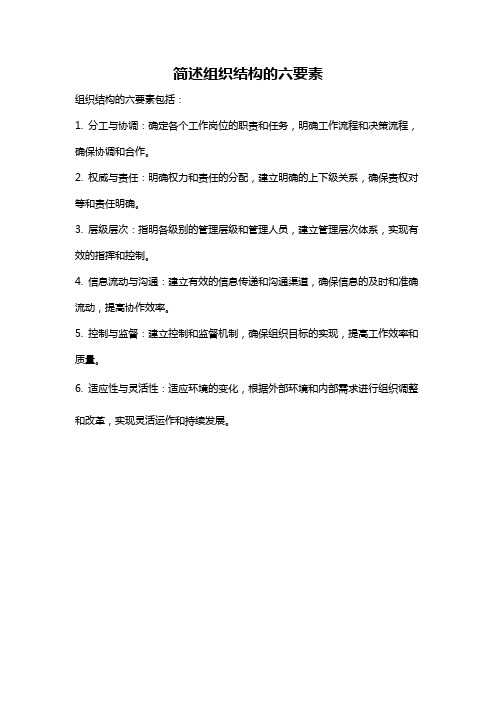 简述组织结构的六要素

组织结构的六要素包括：

1. 分工与协调：确定各个工作岗位的职责和任务，明确工作流程和决策流程，确保协调和合作。

2. 权威与责任：明确权力和责任的分配，建立明确的上下级关系，确保责权对等和责任明确。

3. 层级层次：指明各级别的管理层级和管理人员，建立管理层次体系，实现有效的指挥和控制。

4. 信息流动与沟通：建立有效的信息传递和沟通渠道，确保信息的及时和准确流动，提高协作效率。

5. 控制与监督：建立控制和监督机制，确保组织目标的实现，提高工作效率和质量。

6. 适应性与灵活性：适应环境的变化，根据外部环境和内部需求进行组织调整和改革，实现灵活运作和持续发展。